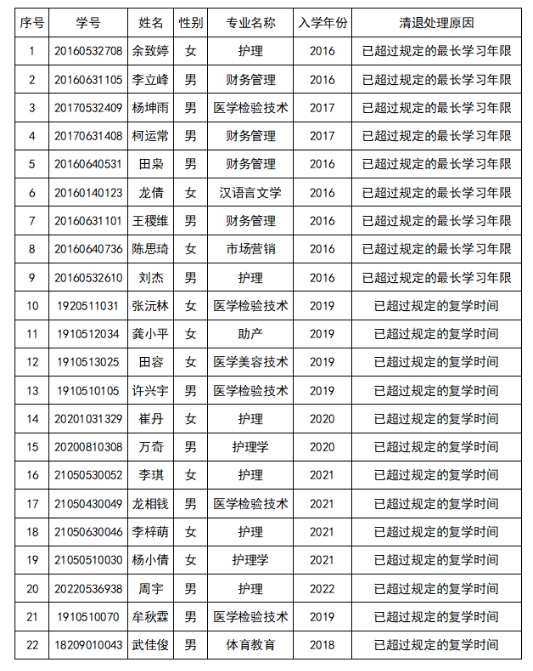 | 序号 | 学号 | 姓名 | 性别 | 专业名称 | 入学年份 | 清退处理原因 |
|---|---|---|---|---|---|---|
| 1 | 20160532708 | 余致婷 | 女 | 护理 | 2016 | 已超过规定的最长学习年限 |
| 2 | 20160631105 | 李立峰 | 男 | 财务管理 | 2016 | 已超过规定的最长学习年限 |
| 3 | 20170532409 | 杨坤雨 | 男 | 医学检验技术 | 2017 | 已超过规定的最长学习年限 |
| 4 | 20170631408 | 柯运常 | 男 | 财务管理 | 2017 | 已超过规定的最长学习年限 |
| 5 | 20160640531 | 田枭 | 男 | 财务管理 | 2016 | 已超过规定的最长学习年限 |
| 6 | 20160140123 | 龙倩 | 女 | 汉语言文学 | 2016 | 已超过规定的最长学习年限 |
| 7 | 20160631101 | 王稷维 | 男 | 财务管理 | 2016 | 已超过规定的最长学习年限 |
| 8 | 20160640736 | 陈思琦 | 女 | 市场营销 | 2016 | 已超过规定的最长学习年限 |
| 9 | 20160532610 | 刘杰 | 男 | 护理 | 2016 | 已超过规定的最长学习年限 |
| 10 | 1920511031 | 张沅林 | 女 | 医学检验技术 | 2019 | 已超过规定的复学时间 |
| 11 | 1910512034 | 龚小平 | 女 | 助产 | 2019 | 已超过规定的复学时间 |
| 12 | 1910513025 | 田容 | 女 | 医学美容技术 | 2019 | 已超过规定的复学时间 |
| 13 | 1910510105 | 许兴宇 | 男 | 医学检验技术 | 2019 | 已超过规定的复学时间 |
| 14 | 20201031329 | 崔丹 | 女 | 护理 | 2020 | 已超过规定的复学时间 |
| 15 | 20200810308 | 万奇 | 男 | 护理学 | 2020 | 已超过规定的复学时间 |
| 16 | 21050530052 | 李琪 | 女 | 护理 | 2021 | 已超过规定的复学时间 |
| 17 | 21050430049 | 龙相钱 | 男 | 医学检验技术 | 2021 | 已超过规定的复学时间 |
| 18 | 21050630046 | 李梓萌 | 女 | 护理 | 2021 | 已超过规定的复学时间 |
| 19 | 21050510030 | 杨小倩 | 女 | 护理学 | 2021 | 已超过规定的复学时间 |
| 20 | 20220536938 | 周宇 | 男 | 护理 | 2022 | 已超过规定的复学时间 |
| 21 | 1910510070 | 牟秋霖 | 男 | 医学检验技术 | 2019 | 已超过规定的复学时间 |
| 22 | 18209010043 | 武佳俊 | 男 | 体育教育 | 2018 | 已超过规定的复学时间 |